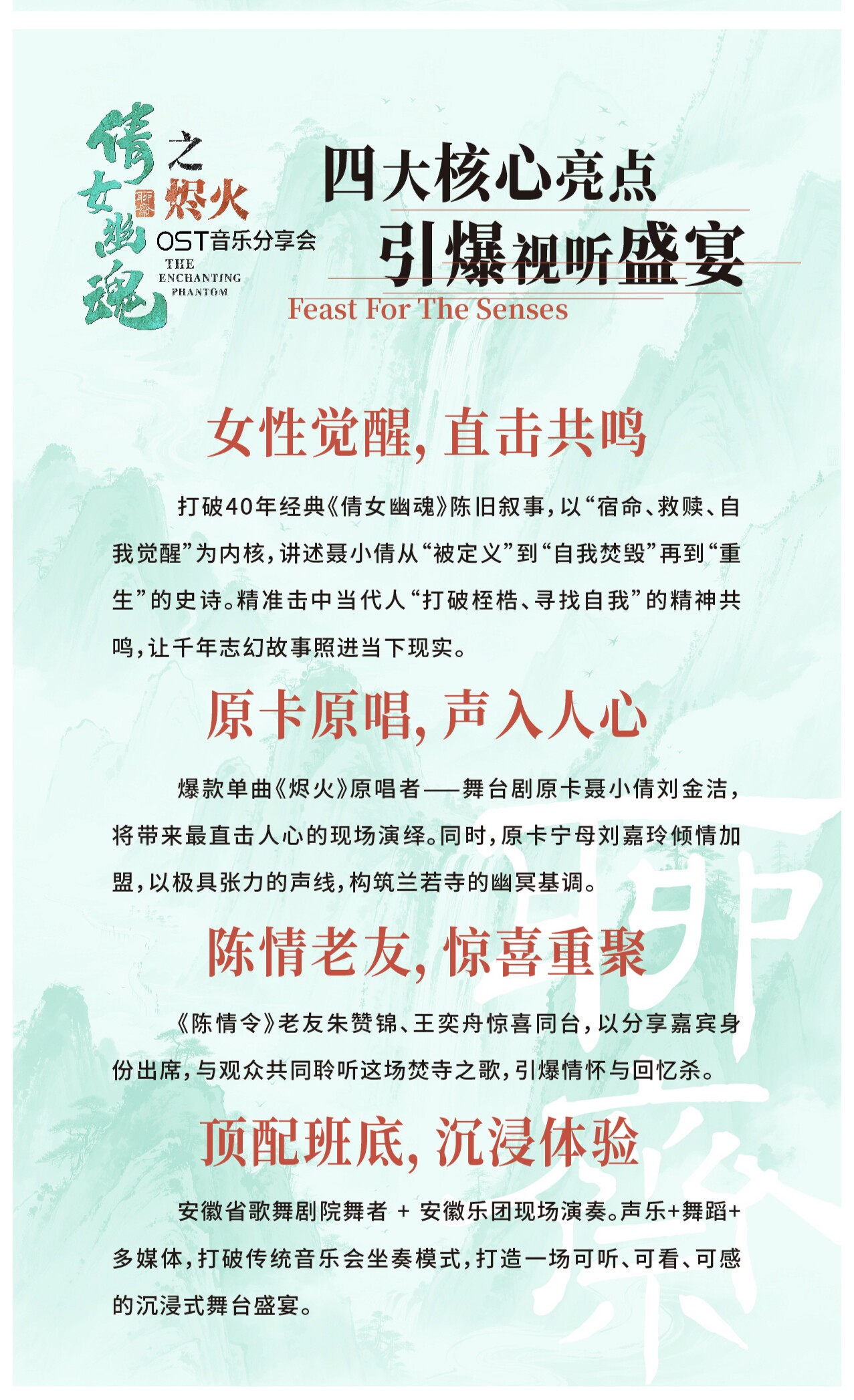 倩女幽魂之烬火
聊斋
OST音乐分享会
THE ENCHANTING PHANTOM

四大核心亮点
引爆视听盛宴
Feast For The Senses

女性觉醒，直击共鸣

打破40年经典《倩女幽魂》陈旧叙事，以“宿命、救赎、自我觉醒”为内核，讲述聂小倩从“被定义”到“自我焚毁”再到“重生”的史诗。精准击中当代人“打破桎梏、寻找自我”的精神共鸣，让千年志幻故事照进当下现实。

原卡原唱，声入人心

爆款单曲《烬火》原唱者——舞台剧原卡聂小倩刘金洁，将带来最直击人心的现场演绎。同时，原卡宁母刘嘉玲倾情加盟，以极具张力的声线，构筑兰若寺的幽冥基调。

陈情老友，惊喜重聚

《陈情令》老友朱赞锦、王奕舟惊喜同台，以分享嘉宾身份出席，与观众共同聆听这场焚寺之歌，引爆情怀与回忆杀。

顶配班底，沉浸体验

安徽省歌舞剧院舞者 + 安徽乐团现场演奏。声乐+舞蹈+多媒体，打破传统音乐会坐奏模式，打造一场可听、可看、可感的沉浸式舞台盛宴。

聊斋